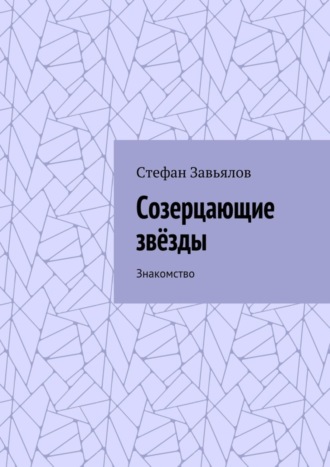 Стефан Завьялов

Созерцающие звёзды

Знакомство